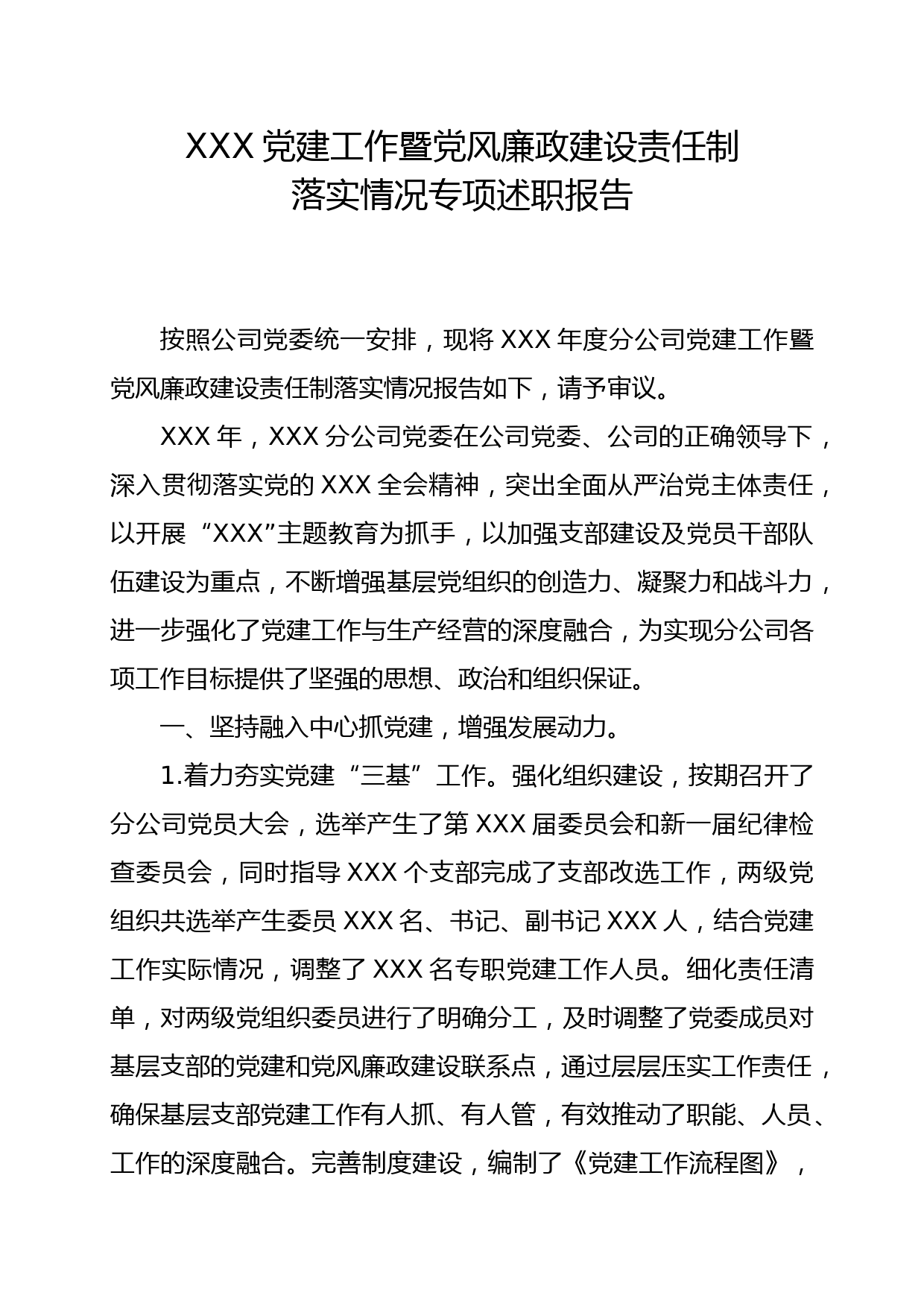 XXX 党建工作暨党风廉政建设责任制落实情况专项述职报告

按照公司党委统一安排，现将 XXX 年度分公司党建工作暨党风廉政建设责任制落实情况报告如下，请予审议。

XXX 年，XXX 分公司党委在公司党委、公司的正确领导下，深入贯彻落实党的 XXX 全会精神，突出全面从严治党主体责任，以开展“XXX”主题教育为抓手，以加强支部建设及党员干部队伍建设为重点，不断增强基层党组织的创造力、凝聚力和战斗力，进一步强化了党建工作与生产经营的深度融合，为实现分公司各项工作目标提供了坚强的思想、政治和组织保证。

一、坚持融入中心抓党建，增强发展动力。

1.着力夯实党建“三基”工作。强化组织建设，按期召开了分公司党员大会，选举产生了第 XXX 届委员会和新一届纪律检查委员会，同时指导 XXX 个支部完成了支部改选工作，两级党组织共选举产生委员 XXX 名、书记、副书记 XXX 人，结合党建工作实际情况，调整了 XXX 名专职党建工作人员。细化责任清单，对两级党组织委员进行了明确分工，及时调整了党委成员对基层支部的党建和党风廉政建设联系点，通过层层压实工作责任，确保基层支部党建工作有人抓、有人管，有效推动了职能、人员、工作的深度融合。完善制度建设，编制了《党建工作流程图》，